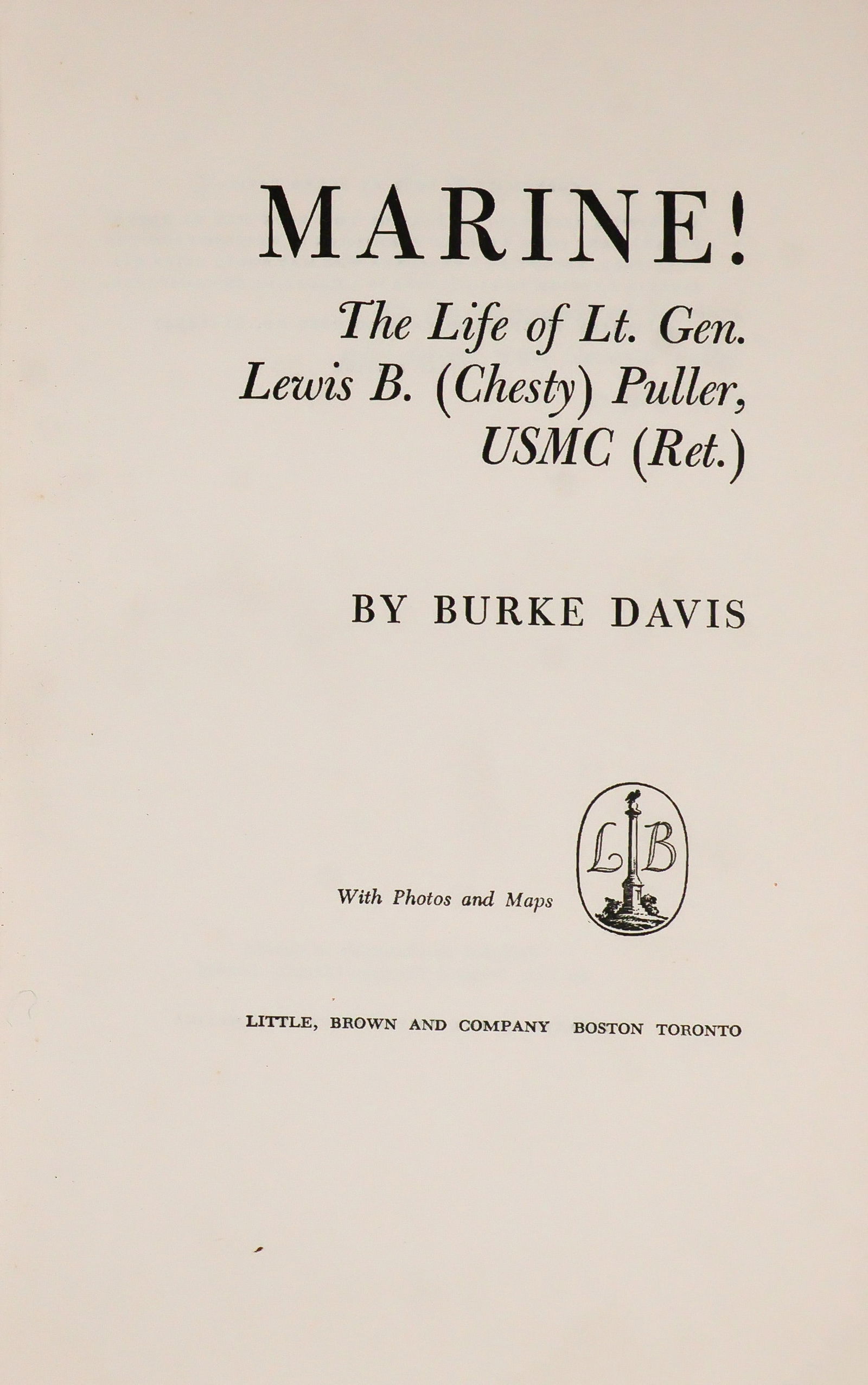 MARINE!

The Life of Lt. Gen. Lewis B. (Chesty) Puller, USMC (Ret.)

BY BURKE DAVIS

With Photos and Maps

LB

LITTLE, BROWN AND COMPANY BOSTON TORONTO